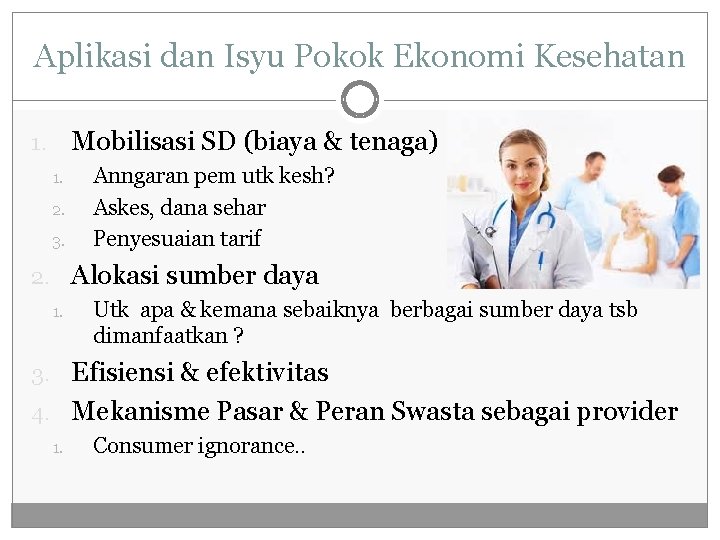 Aplikasi dan Isyu Pokok Ekonomi Kesehatan

1. Mobilisasi SD (biaya & tenaga)
   1. Anngaran pem utk kesh?
   2. Askes, dana sehar
   3. Penyesuaian tarif
2. Alokasi sumber daya
   1. Utk apa & kemana sebaiknya berbagai sumber daya tsb dimanfaatkan ?
3. Efisiensi & efektivitas
4. Mekanisme Pasar & Peran Swasta sebagai provider
   1. Consumer ignorance..